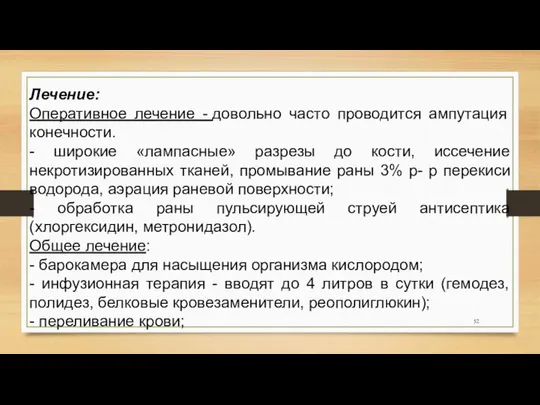 Лечение:
Оперативное лечение - довольно часто проводится ампутация конечности.
- широкие «лампасные» разрезы до кости, иссечение некротизированных тканей, промывание раны 3% р- р перекиси водорода, аэрация раневой поверхности;
- обработка раны пульсирующей струей антисептика (хлоргексидин, метронидазол).
Общее лечение:
- барокамера для насыщения организма кислородом;
- инфузионная терапия - вводят до 4 литров в сутки (гемодез, полидез, белковые кровезаменители, реополиглюкин);
- переливание крови;
52